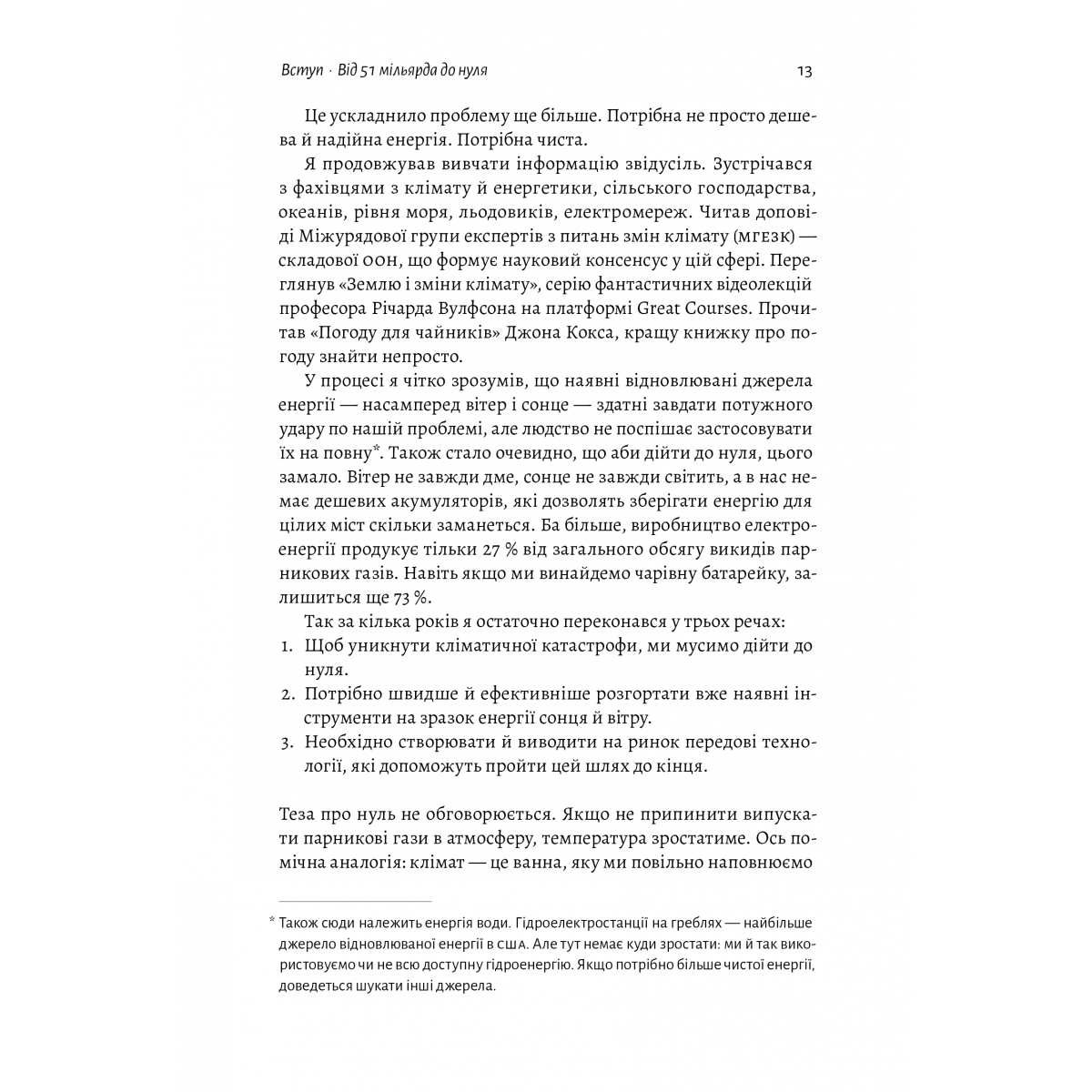 Вступ · Від 51 мільярда до нуля

13

Це ускладнило проблему ще більше. Потрібна не просто дешева й надійна енергія. Потрібна чиста.

Я продовжував вивчати інформацію звідусіль. Зустрічався з фахівцями з клімату й енергетики, сільського господарства, океанів, рівня моря, льодовиків, електромереж. Читав доповіді Міжурядової групи експертів з питань змін клімату (МГЕЗК) — складової ООН, що формує науковий консенсус у цій сфері. Переглянув «Землю і зміни клімату», серію фантастичних відеолекцій професора Річарда Вулфсона на платформі Great Courses. Прочитав «Погоду для чайників» Джона Кокса, кращу книжку про погоду знайти непросто.

У процесі я чітко зрозумів, що наявні відновлювані джерела енергії — насамперед вітер і сонце — здатні завдати потужного удару по нашій проблемі, але людство не поспішає застосовувати їх на повну*. Також стало очевидно, що аби дійти до нуля, цього замало. Вітер не завжди дме, сонце не завжди світить, а в нас немає дешевих акумуляторів, які дозволять зберігати енергію для цілих міст скільки заманеться. Ба більше, виробництво електроенергії продукує тільки 27 % від загального обсягу викидів парникових газів. Навіть якщо ми винайдемо чарівну батарейку, залишиться ще 73 %.

Так за кілька років я остаточно переконався у трьох речах:
1. Щоб уникнути кліматичної катастрофи, ми мусимо дійти до нуля.
2. Потрібно швидше й ефективніше розгортати вже наявні інструменти на зразок енергії сонця й вітру.
3. Необхідно створювати й виводити на ринок передові технології, які допоможуть пройти цей шлях до кінця.

Теза про нуль не обговорюється. Якщо не припинити випускати парникові гази в атмосферу, температура зростатиме. Ось помічна аналогія: клімат — це ванна, яку ми повільно наповнюємо

* Також сюди належить енергія води. Гідроелектростанції на греблях — найбільше джерело відновлюваної енергії в США. Але тут немає куди зростати: ми й так використовуємо чи не всю доступну гідроенергію. Якщо потрібно більше чистої енергії, доведеться шукати інші джерела.